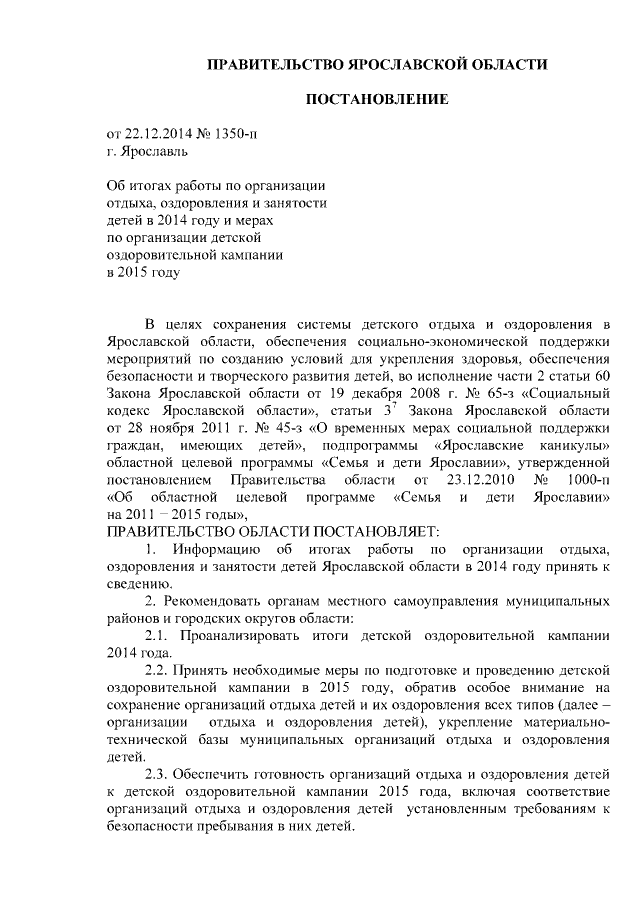 ПРАВИТЕЛЬСТВО ЯРОСЛАВСКОЙ ОБЛАСТИ

ПОСТАНОВЛЕНИЕ

от 22.12.2014 № 1350-п
г. Ярославль

Об итогах работы по организации отдыха, оздоровления и занятости детей в 2014 году и мерах по организации детской оздоровительной кампании в 2015 году

В целях сохранения системы детского отдыха и оздоровления в Ярославской области, обеспечения социально-экономической поддержки мероприятий по созданию условий для укрепления здоровья, обеспечения безопасности и творческого развития детей, во исполнение части 2 статьи 60 Закона Ярославской области от 19 декабря 2008 г. № 65-з «Социальный кодекс Ярославской области», статьи $3^7$ Закона Ярославской области от 28 ноября 2011 г. № 45-з «О временных мерах социальной поддержки граждан, имеющих детей», подпрограммы «Ярославские каникулы» областной целевой программы «Семья и дети Ярославии», утвержденной постановлением Правительства области от 23.12.2010 № 1000-п «Об областной целевой программе «Семья и дети Ярославии» на 2011 – 2015 годы»,

ПРАВИТЕЛЬСТВО ОБЛАСТИ ПОСТАНОВЛЯЕТ:

1. Информацию об итогах работы по организации отдыха, оздоровления и занятости детей Ярославской области в 2014 году принять к сведению.

2. Рекомендовать органам местного самоуправления муниципальных районов и городских округов области:

2.1. Проанализировать итоги детской оздоровительной кампании 2014 года.

2.2. Принять необходимые меры по подготовке и проведению детской оздоровительной кампании в 2015 году, обратив особое внимание на сохранение организаций отдыха детей и их оздоровления всех типов (далее – организации отдыха и оздоровления детей), укрепление материально-технической базы муниципальных организаций отдыха и оздоровления детей.

2.3. Обеспечить готовность организаций отдыха и оздоровления детей к детской оздоровительной кампании 2015 года, включая соответствие организаций отдыха и оздоровления детей установленным требованиям к безопасности пребывания в них детей.